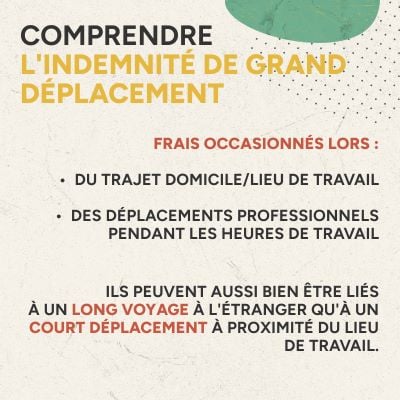 COMPRENDRE
L'INDEMNITÉ DE GRAND DÉPLACEMENT

FRAIS OCCASIONNÉS LORS :

• DU TRAJET DOMICILE/LIEU DE TRAVAIL

• DES DÉPLACEMENTS PROFESSIONNELS PENDANT LES HEURES DE TRAVAIL

ILS PEUVENT AUSSI BIEN ÊTRE LIÉS À UN LONG VOYAGE À L'ÉTRANGER QU'À UN COURT DÉPLACEMENT À PROXIMITÉ DU LIEU DE TRAVAIL.